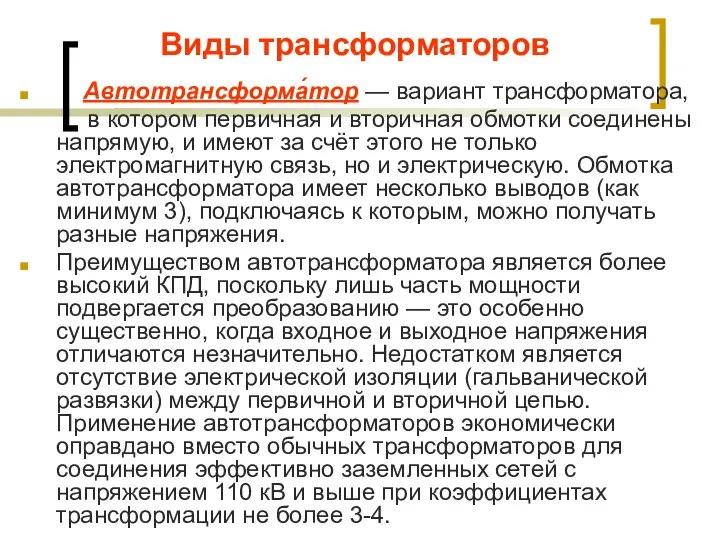 Виды трансформаторов

Автотрансформа́тор — вариант трансформатора, в котором первичная и вторичная обмотки соединены напрямую, и имеют за счёт этого не только электромагнитную связь, но и электрическую. Обмотка автотрансформатора имеет несколько выводов (как минимум 3), подключаясь к которым, можно получать разные напряжения.

Преимуществом автотрансформатора является более высокий КПД, поскольку лишь часть мощности подвергается преобразованию — это особенно существенно, когда входное и выходное напряжения отличаются незначительно. Недостатком является отсутствие электрической изоляции (гальванической развязки) между первичной и вторичной цепью. Применение автотрансформаторов экономически оправдано вместо обычных трансформаторов для соединения эффективно заземленных сетей с напряжением 110 кВ и выше при коэффициентах трансформации не более 3-4.